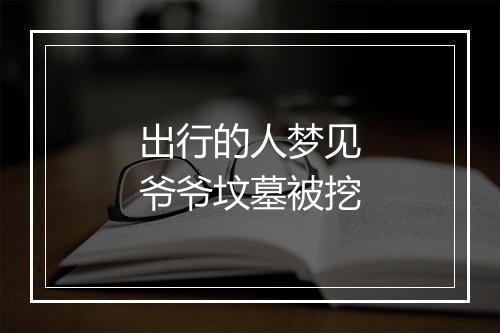 出行的人梦见
爷爷坟墓被挖